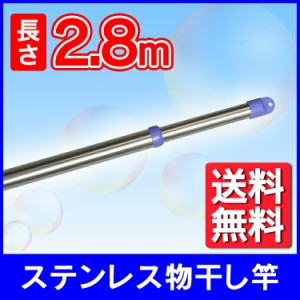 長さ 2.8m

送料無料

ステンレス物干し竿